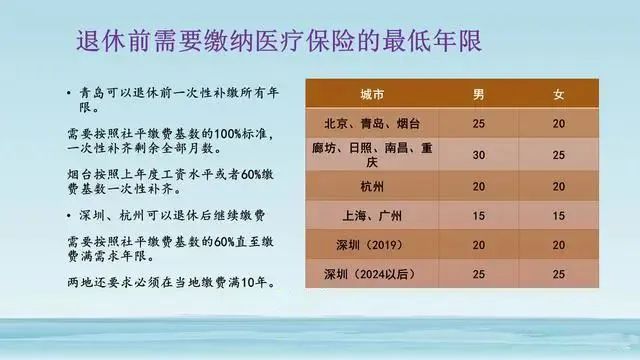 退休前需要缴纳医疗保险的最低年限

• 青岛可以退休前一次性补缴所有年限。

需要按照社平缴费基数的100%标准，一次性补齐剩余全部月数。

烟台按照上年度工资水平或者60%缴费基数一次性补齐。

• 深圳、杭州可以退休后继续缴费

需要按照社平缴费基数的60%直至缴费满需求年限。

两地还要求必须在当地缴费满10年。

| 城市 | 男 | 女 |
|---|---|---|
| 北京、青岛、烟台 | 25 | 20 |
| 廊坊、日照、南昌、重庆 | 30 | 25 |
| 杭州 | 20 | 20 |
| 上海、广州 | 15 | 15 |
| 深圳（2019） | 20 | 20 |
| 深圳（2024以后） | 25 | 25 |